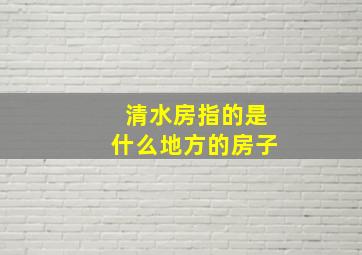 清水房指的是
什么地方的房子